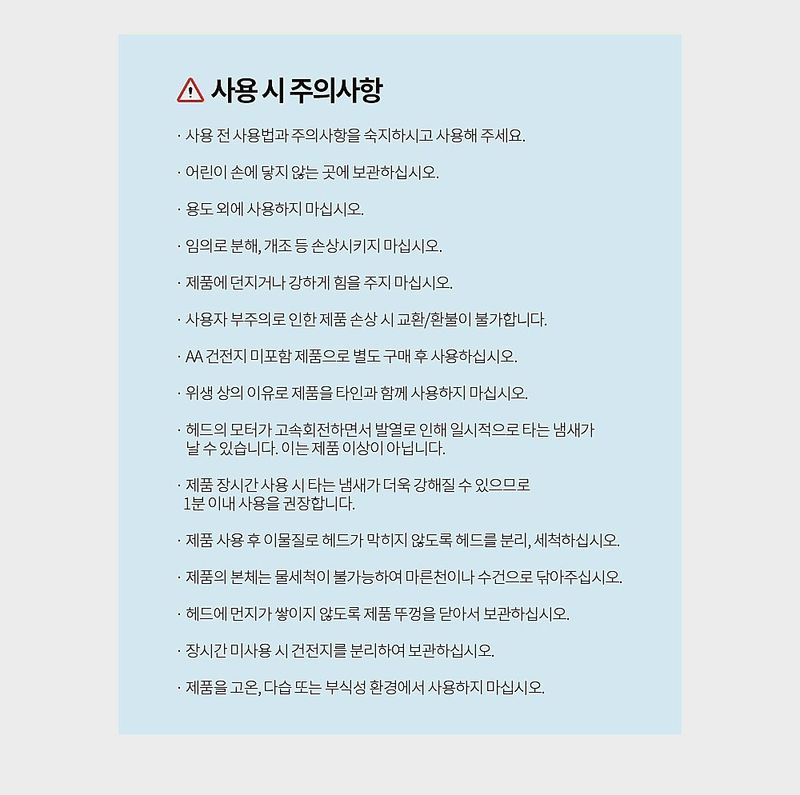 사용 시 주의사항

· 사용 전 사용법과 주의사항을 숙지하시고 사용해 주세요.

· 어린이 손에 닿지 않는 곳에 보관하십시오.

· 용도 외에 사용하지 마십시오.

· 임의로 분해, 개조 등 손상시키지 마십시오.

· 제품에 던지거나 강하게 힘을 주지 마십시오.

· 사용자 부주의로 인한 제품 손상 시 교환/환불이 불가합니다.

· AA 건전지 미포함 제품으로 별도 구매 후 사용하십시오.

· 위생 상의 이유로 제품을 타인과 함께 사용하지 마십시오.

· 헤드의 모터가 고속회전하면서 발열로 인해 일시적으로 타는 냄새가 날 수 있습니다. 이는 제품 이상이 아닙니다.

· 제품 장시간 사용 시 타는 냄새가 더욱 강해질 수 있으므로 1분 이내 사용을 권장합니다.

· 제품 사용 후 이물질로 헤드가 막히지 않도록 헤드를 분리, 세척하십시오.

· 제품의 본체는 물세척이 불가능하여 마른천이나 수건으로 닦아주십시오.

· 헤드에 먼지가 쌓이지 않도록 제품 뚜껑을 닫아서 보관하십시오.

· 장시간 미사용 시 건전지를 분리하여 보관하십시오.

· 제품을 고온, 다습 또는 부식성 환경에서 사용하지 마십시오.